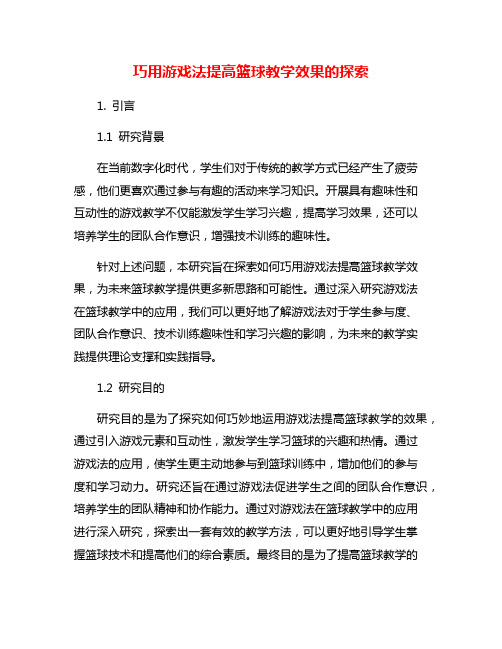 巧用游戏法提高篮球教学效果的探索

1. 引言

1.1 研究背景

在当前数字化时代，学生们对于传统的教学方式已经产生了疲劳感，他们更喜欢通过参与有趣的活动来学习知识。开展具有趣味性和互动性的游戏教学不仅能激发学生学习兴趣，提高学习效果，还可以培养学生的团队合作意识，增强技术训练的趣味性。

针对上述问题，本研究旨在探索如何巧用游戏法提高篮球教学效果，为未来篮球教学提供更多新思路和可能性。通过深入研究游戏法在篮球教学中的应用，我们可以更好地了解游戏法对于学生参与度、团队合作意识、技术训练趣味性和学习兴趣的影响，为未来的教学实践提供理论支撑和实践指导。

1.2 研究目的

研究目的是为了探究如何巧妙地运用游戏法提高篮球教学的效果，通过引入游戏元素和互动性，激发学生学习篮球的兴趣和热情。通过游戏法的应用，使学生更主动地参与到篮球训练中，增加他们的参与度和学习动力。研究还旨在通过游戏法促进学生之间的团队合作意识，培养学生的团队精神和协作能力。通过对游戏法在篮球教学中的应用进行深入研究，探索出一套有效的教学方法，可以更好地引导学生掌握篮球技术和提高他们的综合素质。最终目的是为了提高篮球教学的